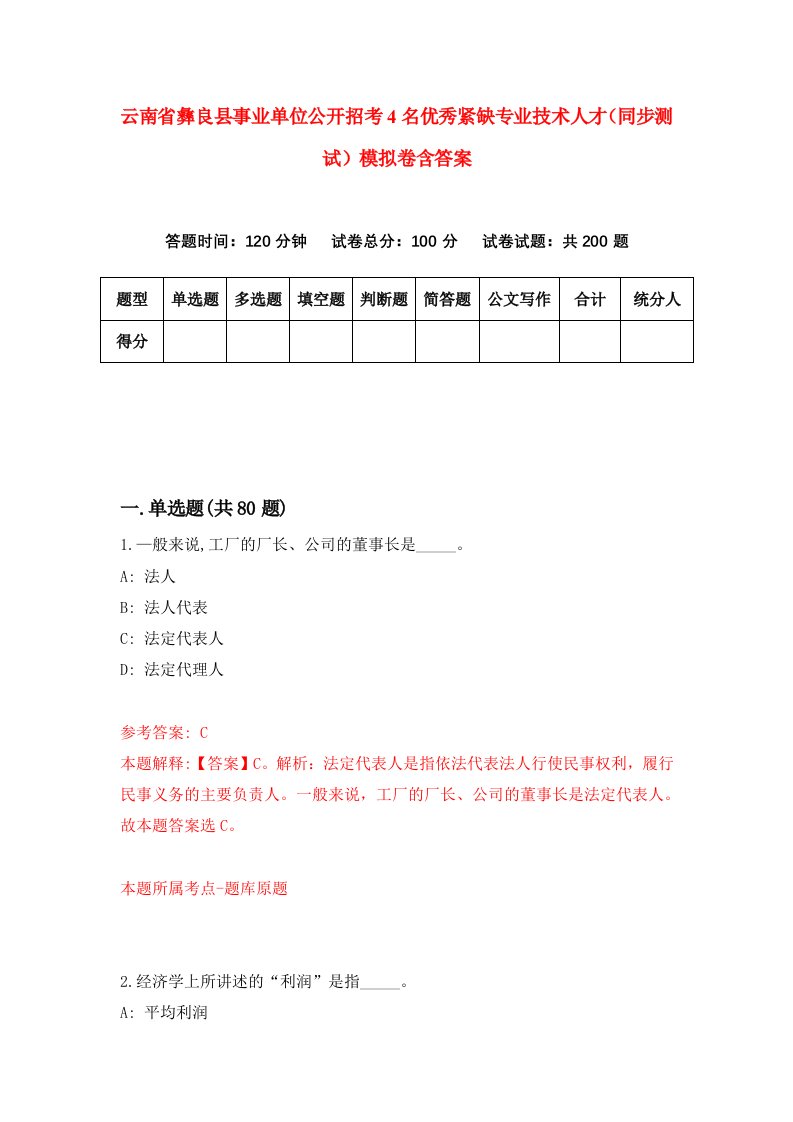 云南省彝良县事业单位公开招考4名优秀紧缺专业技术人才（同步测试）模拟卷含答案

答题时间：120分钟　试卷总分：100分　试卷试题：共200题

| 题型 | 单选题 | 多选题 | 填空题 | 判断题 | 简答题 | 公文写作 | 合计 | 统分人 |
|---|---|---|---|---|---|---|---|---|
| 得分 | | | | | | | | |

一.单选题(共80题)

1.一般来说,工厂的厂长、公司的董事长是_____。
A: 法人
B: 法人代表
C: 法定代表人
D: 法定代理人

参考答案: C
本题解释:【答案】C。解析：法定代表人是指依法代表法人行使民事权利，履行民事义务的主要负责人。一般来说，工厂的厂长、公司的董事长是法定代表人。故本题答案选C。

本题所属考点-题库原题

2.经济学上所讲述的“利润”是指_____。
A: 平均利润